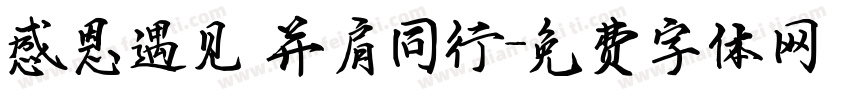 感恩遇见 并肩同行-免费字体网